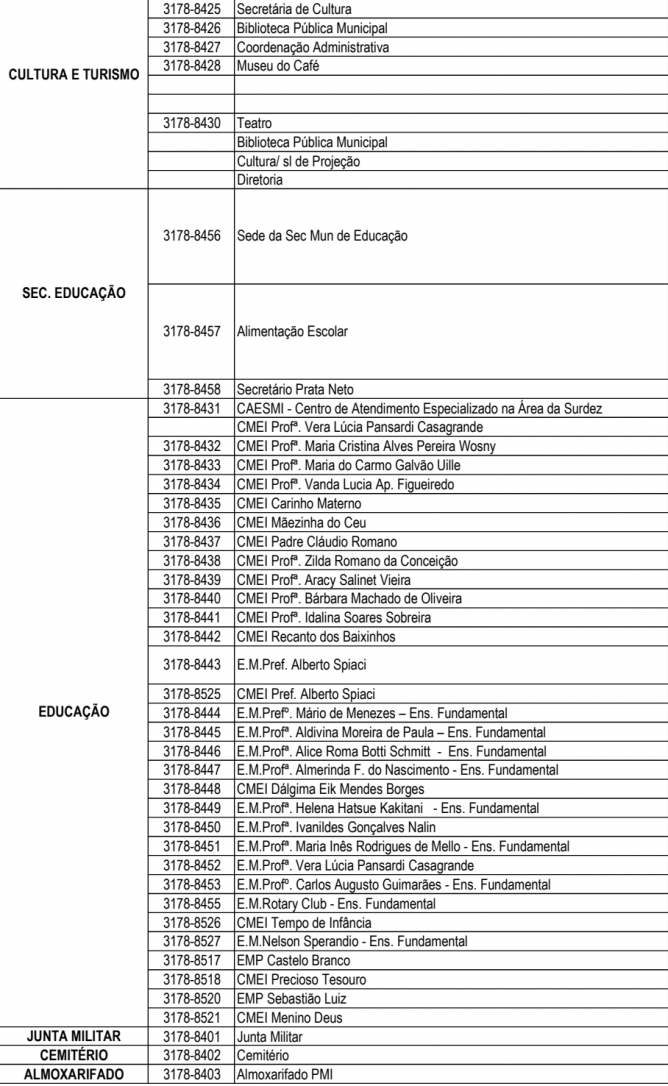 | | | |
|---|---|---|
| CULTURA E TURISMO | 3178-8425 | Secretária de Cultura |
| | 3178-8426 | Biblioteca Pública Municipal |
| | 3178-8427 | Coordenação Administrativa |
| | 3178-8428 | Museu do Café |
| | | |
| | | |
| | 3178-8430 | Teatro |
| | | Biblioteca Pública Municipal |
| | | Cultura/ sl de Projeção |
| | | Diretoria |
| SEC. EDUCAÇÃO | 3178-8456 | Sede da Sec Mun de Educação |
| | 3178-8457 | Alimentação Escolar |
| | 3178-8458 | Secretário Prata Neto |
| EDUCAÇÃO | 3178-8431 | CAESMI - Centro de Atendimento Especializado na Área da Surdez |
| | | CMEI Profª. Vera Lúcia Pansardi Casagrande |
| | 3178-8432 | CMEI Profª. Maria Cristina Alves Pereira Wosny |
| | 3178-8433 | CMEI Profª. Maria do Carmo Galvão Uille |
| | 3178-8434 | CMEI Profª. Vanda Lucia Ap. Figueiredo |
| | 3178-8435 | CMEI Carinho Materno |
| | 3178-8436 | CMEI Mãezinha do Ceu |
| | 3178-8437 | CMEI Padre Cláudio Romano |
| | 3178-8438 | CMEI Profª. Zilda Romano da Conceição |
| | 3178-8439 | CMEI Profª. Aracy Salinet Vieira |
| | 3178-8440 | CMEI Profª. Bárbara Machado de Oliveira |
| | 3178-8441 | CMEI Profª. Idalina Soares Sobreira |
| | 3178-8442 | CMEI Recanto dos Baixinhos |
| | 3178-8443 | E.M.Pref. Alberto Spiaci |
| | 3178-8525 | CMEI Pref. Alberto Spiaci |
| | 3178-8444 | E.M.Prefº. Mário de Menezes – Ens. Fundamental |
| | 3178-8445 | E.M.Profª. Aldivina Moreira de Paula – Ens. Fundamental |
| | 3178-8446 | E.M.Profª. Alice Roma Botti Schmitt - Ens. Fundamental |
| | 3178-8447 | E.M.Profª. Almerinda F. do Nascimento - Ens. Fundamental |
| | 3178-8448 | CMEI Dálgima Eik Mendes Borges |
| | 3178-8449 | E.M.Profª. Helena Hatsue Kakitani - Ens. Fundamental |
| | 3178-8450 | E.M.Profª. Ivanildes Gonçalves Nalin |
| | 3178-8451 | E.M.Profª. Maria Inês Rodrigues de Mello - Ens. Fundamental |
| | 3178-8452 | E.M.Profª. Vera Lúcia Pansardi Casagrande |
| | 3178-8453 | E.M.Profº. Carlos Augusto Guimarães - Ens. Fundamental |
| | 3178-8455 | E.M.Rotary Club - Ens. Fundamental |
| | 3178-8526 | CMEI Tempo de Infância |
| | 3178-8527 | E.M.Nelson Sperandio - Ens. Fundamental |
| | 3178-8517 | EMP Castelo Branco |
| | 3178-8518 | CMEI Precioso Tesouro |
| | 3178-8520 | EMP Sebastião Luiz |
| | 3178-8521 | CMEI Menino Deus |
| JUNTA MILITAR | 3178-8401 | Junta Militar |
| CEMITÉRIO | 3178-8402 | Cemitério |
| ALMOXARIFADO | 3178-8403 | Almoxarifado PMI |